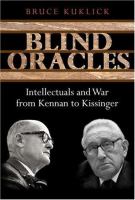 BRUCE KUKLICK

BLIND ORACLES

Intellectuals and War from Kennan to Kissinger